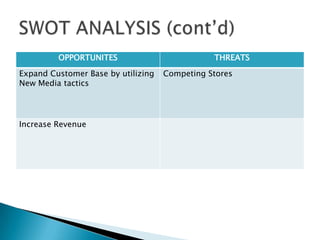 SWOT ANALYSIS (cont'd)

| OPPORTUNITES | THREATS |
|---|---|
| Expand Customer Base by utilizing New Media tactics | Competing Stores |
| Increase Revenue | |